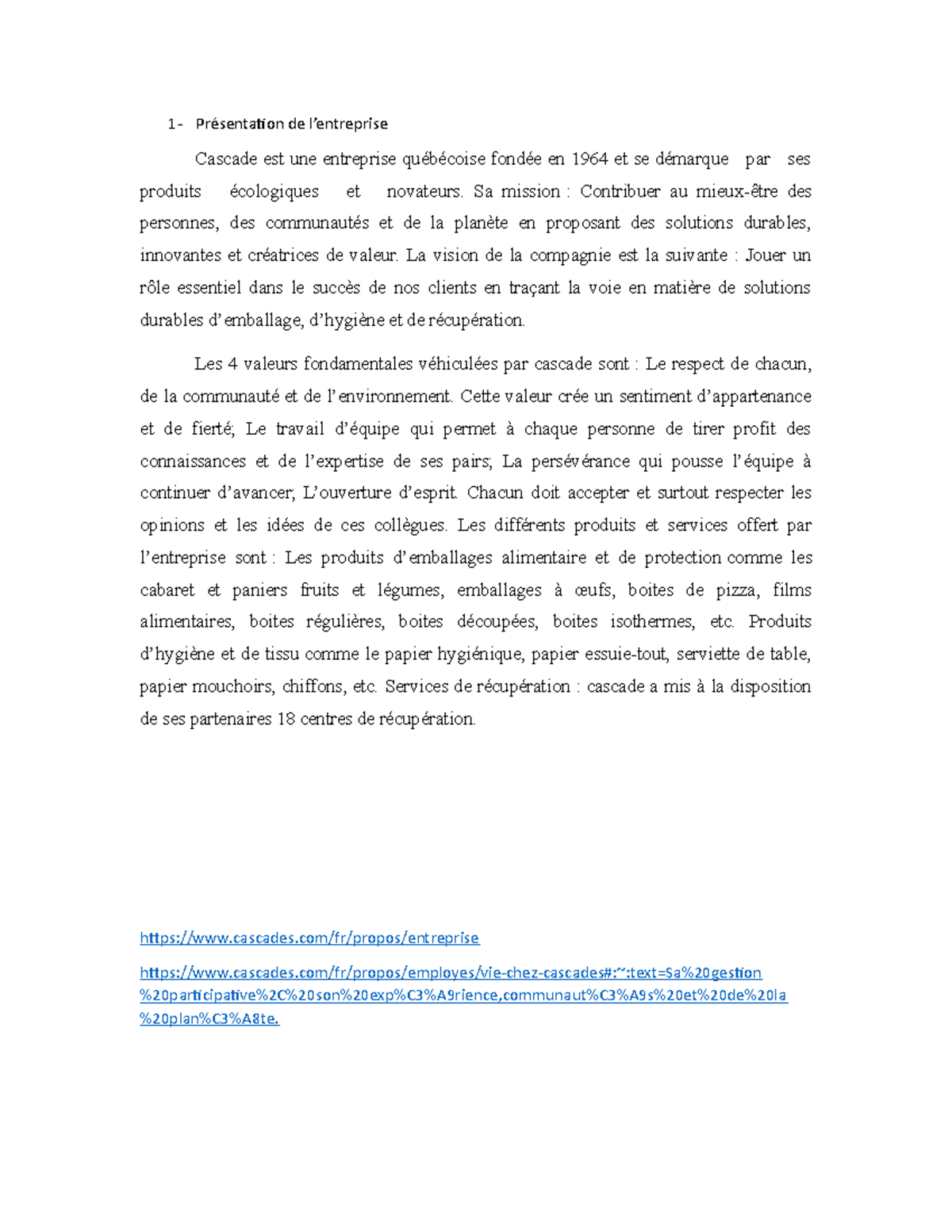 1- Présentation de l'entreprise

Cascade est une entreprise québécoise fondée en 1964 et se démarque par ses produits écologiques et novateurs. Sa mission : Contribuer au mieux-être des personnes, des communautés et de la planète en proposant des solutions durables, innovantes et créatrices de valeur. La vision de la compagnie est la suivante : Jouer un rôle essentiel dans le succès de nos clients en traçant la voie en matière de solutions durables d'emballage, d'hygiène et de récupération.

Les 4 valeurs fondamentales véhiculées par cascade sont : Le respect de chacun, de la communauté et de l'environnement. Cette valeur crée un sentiment d'appartenance et de fierté; Le travail d'équipe qui permet à chaque personne de tirer profit des connaissances et de l'expertise de ses pairs; La persévérance qui pousse l'équipe à continuer d'avancer; L'ouverture d'esprit. Chacun doit accepter et surtout respecter les opinions et les idées de ces collègues. Les différents produits et services offert par l'entreprise sont : Les produits d'emballages alimentaire et de protection comme les cabaret et paniers fruits et légumes, emballages à œufs, boites de pizza, films alimentaires, boites régulières, boites découpées, boites isothermes, etc. Produits d'hygiène et de tissu comme le papier hygiénique, papier essuie-tout, serviette de table, papier mouchoirs, chiffons, etc. Services de récupération : cascade a mis à la disposition de ses partenaires 18 centres de récupération.

https://www.cascades.com/fr/propos/entreprise

https://www.cascades.com/fr/propos/employes/vie-chez-cascades#:~:text=Sa%20gestion%20participative%2C%20son%20exp%C3%A9rience,communaut%C3%A9s%20et%20de%20la%20plan%C3%A8te.